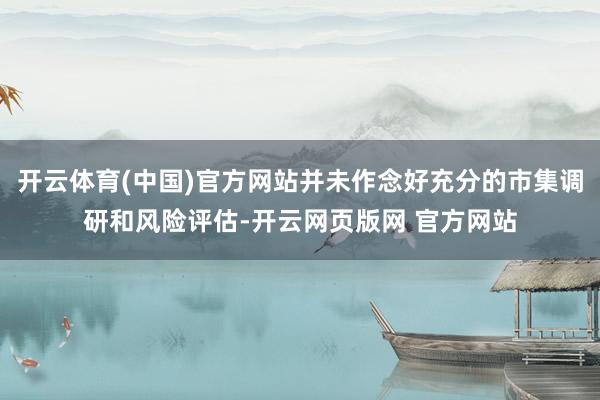 开云体育(中国)官方网站并未作念好充分的市集调研和风险评估-开云网页版网 官方网站